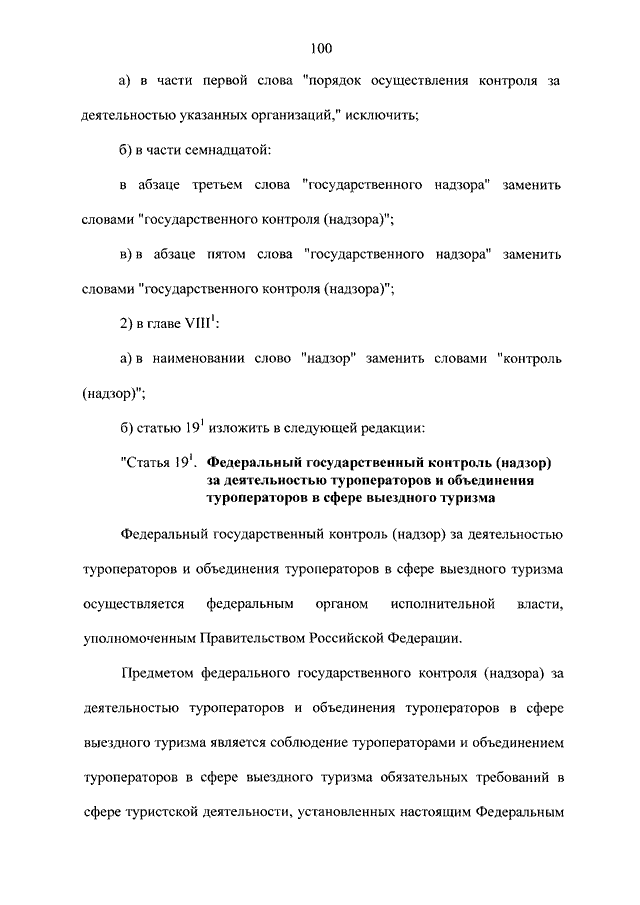 100

а) в части первой слова "порядок осуществления контроля за деятельностью указанных организаций," исключить;

б) в части семнадцатой:

в абзаце третьем слова "государственного надзора" заменить словами "государственного контроля (надзора)";

в) в абзаце пятом слова "государственного надзора" заменить словами "государственного контроля (надзора)";

2) в главе VIII$^1$:

а) в наименовании слово "надзор" заменить словами "контроль (надзор)";

б) статью 19$^1$ изложить в следующей редакции:

"Статья 19$^1$. Федеральный государственный контроль (надзор) за деятельностью туроператоров и объединения туроператоров в сфере выездного туризма

Федеральный государственный контроль (надзор) за деятельностью туроператоров и объединения туроператоров в сфере выездного туризма осуществляется федеральным органом исполнительной власти, уполномоченным Правительством Российской Федерации.

Предметом федерального государственного контроля (надзора) за деятельностью туроператоров и объединения туроператоров в сфере выездного туризма является соблюдение туроператорами и объединением туроператоров в сфере выездного туризма обязательных требований в сфере туристской деятельности, установленных настоящим Федеральным